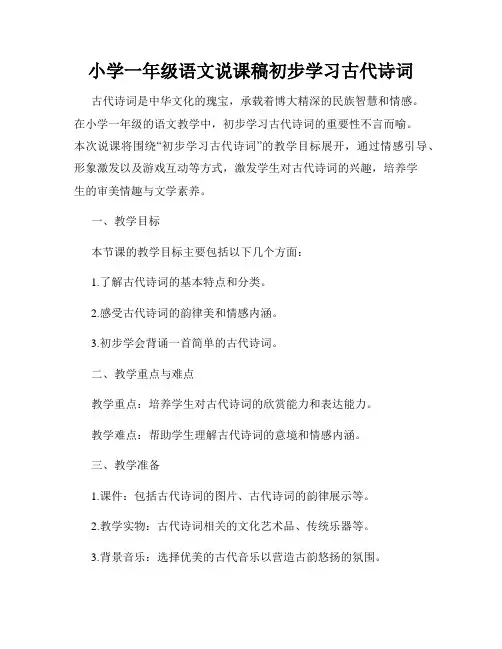 小学一年级语文说课稿初步学习古代诗词

古代诗词是中华文化的瑰宝，承载着博大精深的民族智慧和情感。在小学一年级的语文教学中，初步学习古代诗词的重要性不言而喻。本次说课将围绕“初步学习古代诗词”的教学目标展开，通过情感引导、形象激发以及游戏互动等方式，激发学生对古代诗词的兴趣，培养学生的审美情趣与文学素养。

一、教学目标

本节课的教学目标主要包括以下几个方面：

1.了解古代诗词的基本特点和分类。

2.感受古代诗词的韵律美和情感内涵。

3.初步学会背诵一首简单的古代诗词。

二、教学重点与难点

教学重点：培养学生对古代诗词的欣赏能力和表达能力。

教学难点：帮助学生理解古代诗词的意境和情感内涵。

三、教学准备

1.课件：包括古代诗词的图片、古代诗词的韵律展示等。

2.教学实物：古代诗词相关的文化艺术品、传统乐器等。

3.背景音乐：选择优美的古代音乐以营造古韵悠扬的氛围。